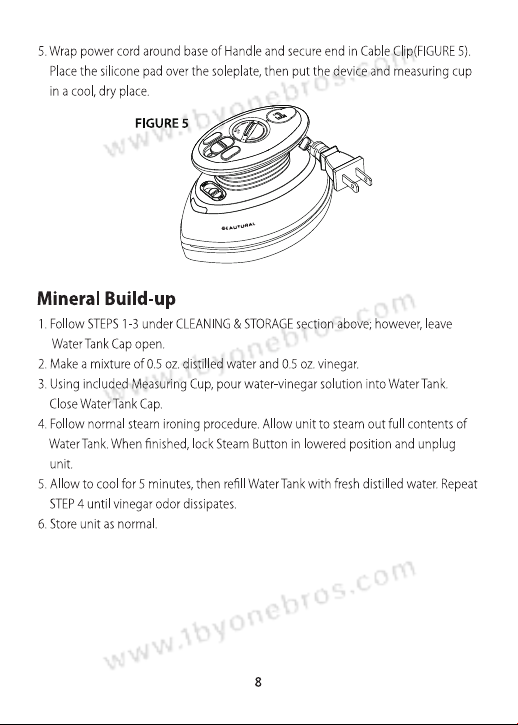 5. Wrap power cord around base of Handle and secure end in Cable Clip(FIGURE 5). Place the silicone pad over the soleplate, then put the device and measuring cup in a cool, dry place.

FIGURE 5

BEAUTURAL

Mineral Build-up

1. Follow STEPS 1-3 under CLEANING & STORAGE section above; however, leave Water Tank Cap open.
2. Make a mixture of 0.5 oz. distilled water and 0.5 oz. vinegar.
3. Using included Measuring Cup, pour water-vinegar solution into Water Tank. Close Water Tank Cap.
4. Follow normal steam ironing procedure. Allow unit to steam out full contents of Water Tank. When finished, lock Steam Button in lowered position and unplug unit.
5. Allow to cool for 5 minutes, then refill Water Tank with fresh distilled water. Repeat STEP 4 until vinegar odor dissipates.
6. Store unit as normal.

8

www.1byonebros.com